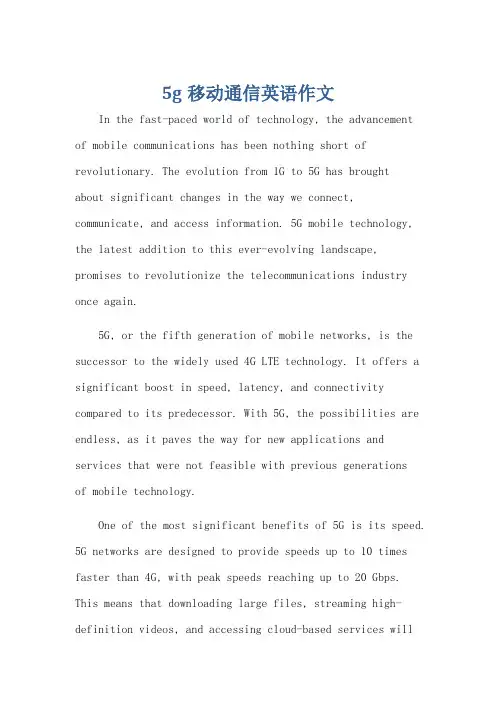 5g 移动通信英语作文

In the fast-paced world of technology, the advancement of mobile communications has been nothing short of revolutionary. The evolution from 1G to 5G has brought about significant changes in the way we connect, communicate, and access information. 5G mobile technology, the latest addition to this ever-evolving landscape, promises to revolutionize the telecommunications industry once again.

5G, or the fifth generation of mobile networks, is the successor to the widely used 4G LTE technology. It offers a significant boost in speed, latency, and connectivity compared to its predecessor. With 5G, the possibilities are endless, as it paves the way for new applications and services that were not feasible with previous generations of mobile technology.

One of the most significant benefits of 5G is its speed. 5G networks are designed to provide speeds up to 10 times faster than 4G, with peak speeds reaching up to 20 Gbps. This means that downloading large files, streaming high-definition videos, and accessing cloud-based services will